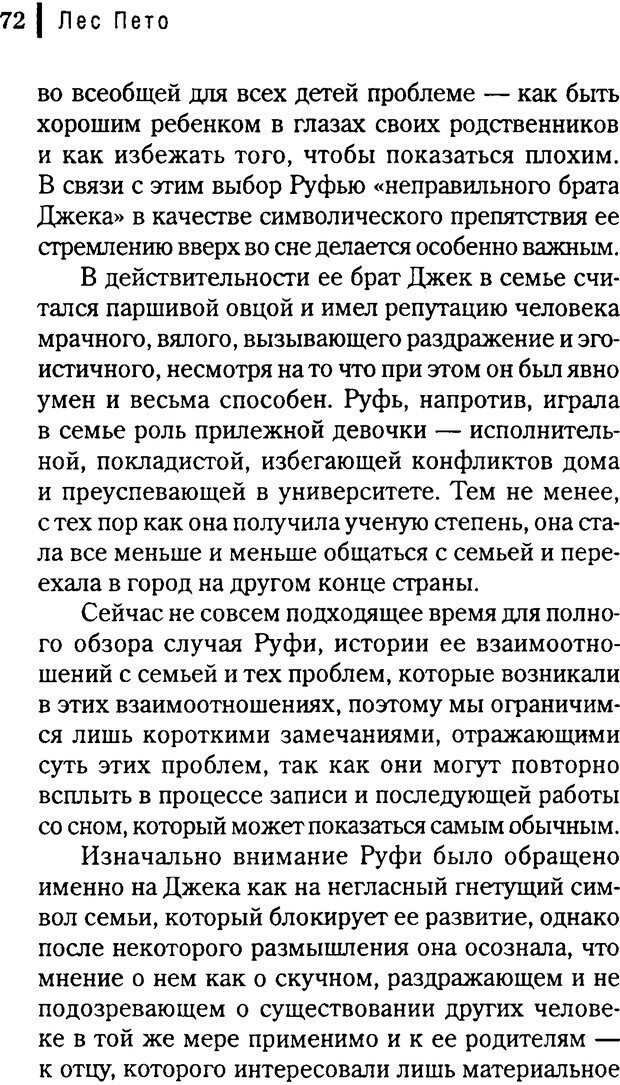 72 | Лес Пето

во всеобщей для всех детей проблеме — как быть хорошим ребенком в глазах своих родственников и как избежать того, чтобы показаться плохим. В связи с этим выбор Руфью «неправильного брата Джека» в качестве символического препятствия ее стремлению вверх во сне делается особенно важным.

В действительности ее брат Джек в семье считался паршивой овцой и имел репутацию человека мрачного, вялого, вызывающего раздражение и эгоистичного, несмотря на то что при этом он был явно умен и весьма способен. Руфь, напротив, играла в семье роль прилежной девочки — исполнительной, покладистой, избегающей конфликтов дома и преуспевающей в университете. Тем не менее, с тех пор как она получила ученую степень, она стала все меньше и меньше общаться с семьей и переехала в город на другом конце страны.

Сейчас не совсем подходящее время для полного обзора случая Руфи, истории ее взаимоотношений с семьей и тех проблем, которые возникали в этих взаимоотношениях, поэтому мы ограничимся лишь короткими замечаниями, отражающими суть этих проблем, так как они могут повторно всплыть в процессе записи и последующей работы со сном, который может показаться самым обычным.

Изначально внимание Руфи было обращено именно на Джека как на негласный гнетущий символ семьи, который блокирует ее развитие, однако после некоторого размышления она осознала, что мнение о нем как о скучном, раздражающем и не подозревающем о существовании других человеке в той же мере применимо и к ее родителям — к отцу, которого интересовали лишь материальное